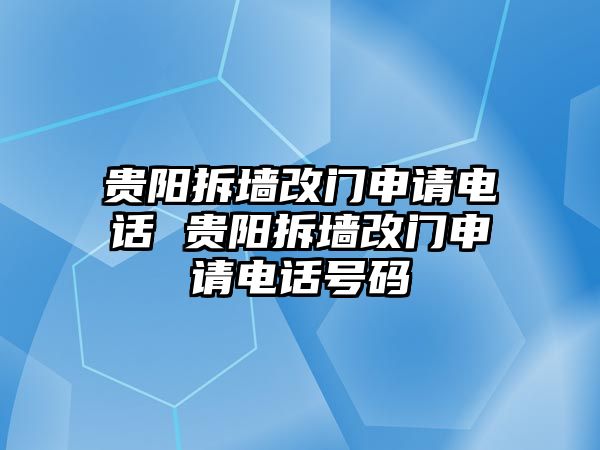 贵阳拆墙改门申请电话 贵阳拆墙改门申请电话号码